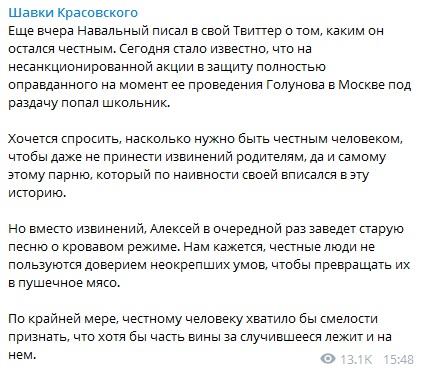 Шавки Красовского
Еще вчера Навальный писал в свой Твиттер о том, каким он остался честным. Сегодня стало известно, что на несанкционированной акции в защиту полностью оправданного на момент ее проведения Голунова в Москве под раздачу попал школьник.

Хочется спросить, насколько нужно быть честным человеком, чтобы даже не принести извинений родителям, да и самому этому парню, который по наивности своей вписался в эту историю.

Но вместо извинений, Алексей в очередной раз заведет старую песню о кровавом режиме. Нам кажется, честные люди не пользуются доверием неокрепших умов, чтобы превращать их в пушечное мясо.

По крайней мере, честному человеку хватило бы смелости признать, что хотя бы часть вины за случившееся лежит и на нем.

13.1K 15:48